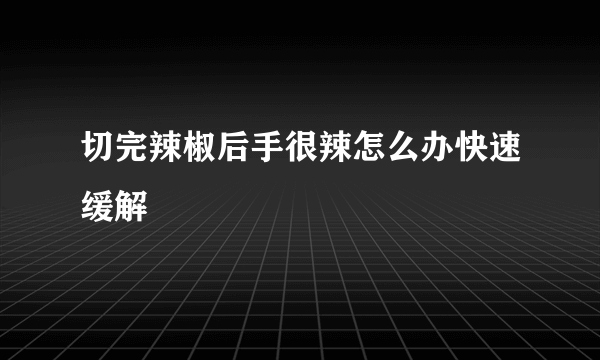 切完辣椒后手很辣怎么办快速缓解